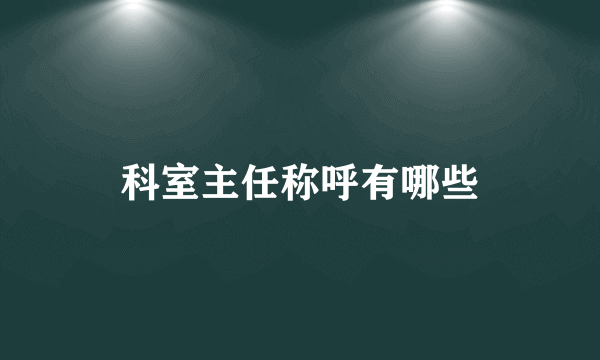 科室主任称呼有哪些